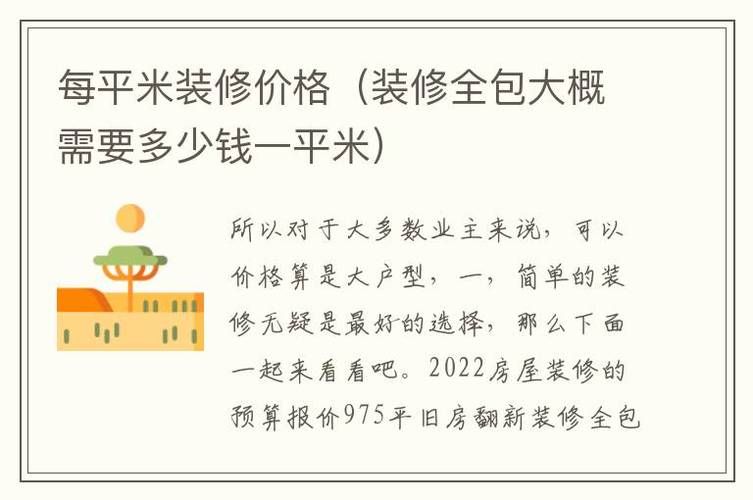 每平米装修价格（装修全包大概需要多少钱一平米）

所以对于大多数业主来说，可以价格算是大户型，一，简单的装修无疑是最好的选择，那么下面一起来看看吧。2022房屋装修的预算报价975平旧房翻新装修全包